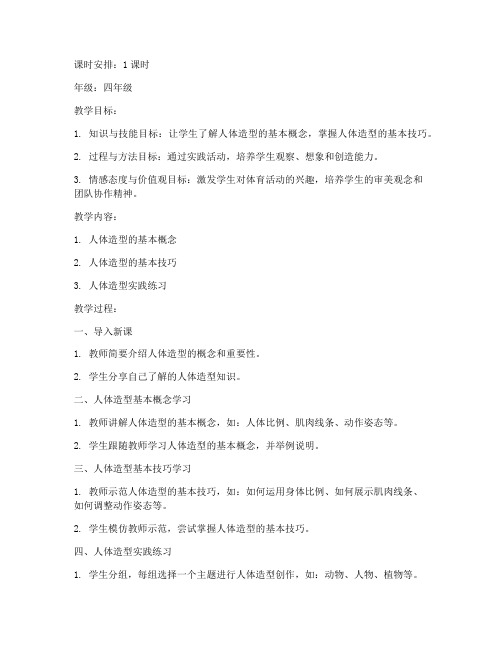 课时安排：1 课时

年级：四年级

教学目标：

1. 知识与技能目标：让学生了解人体造型的基本概念，掌握人体造型的基本技巧。

2. 过程与方法目标：通过实践活动，培养学生观察、想象和创造能力。

3. 情感态度与价值观目标：激发学生对体育活动的兴趣，培养学生的审美观念和团队协作精神。

教学内容：

1. 人体造型的基本概念

2. 人体造型的基本技巧

3. 人体造型实践练习

教学过程：

一、导入新课

1. 教师简要介绍人体造型的概念和重要性。

2. 学生分享自己了解的人体造型知识。

二、人体造型基本概念学习

1. 教师讲解人体造型的基本概念，如：人体比例、肌肉线条、动作姿态等。

2. 学生跟随教师学习人体造型的基本概念，并举例说明。

三、人体造型基本技巧学习

1. 教师示范人体造型的基本技巧，如：如何运用身体比例、如何展示肌肉线条、如何调整动作姿态等。

2. 学生模仿教师示范，尝试掌握人体造型的基本技巧。

四、人体造型实践练习

1. 学生分组，每组选择一个主题进行人体造型创作，如：动物、人物、植物等。